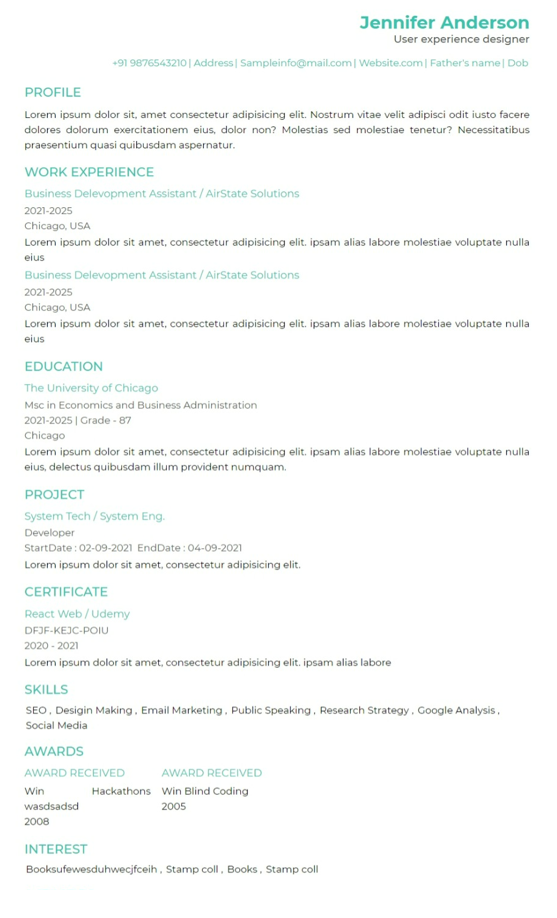 Jennifer Anderson
User experience designer

+91 9876543210 | Address | Sampleinfo@mail.com | Website.com | Father's name | Dob

PROFILE

Lorem ipsum dolor sit, amet consectetur adipisicing elit. Nostrum vitae velit adipisci odit iusto facere dolores dolorum exercitationem eius, dolor non? Molestias sed molestiae tenetur? Necessitatibus praesentium quasi quibusdam aspernatur.

WORK EXPERIENCE

Business Delevopment Assistant / AirState Solutions
2021-2025
Chicago, USA
Lorem ipsum dolor sit amet, consectetur adipisicing elit. ipsam alias labore molestiae voluptate nulla eius

Business Delevopment Assistant / AirState Solutions
2021-2025
Chicago, USA
Lorem ipsum dolor sit amet, consectetur adipisicing elit. ipsam alias labore molestiae voluptate nulla eius

EDUCATION

The University of Chicago
Msc in Economics and Business Administration
2021-2025 | Grade - 87
Chicago
Lorem ipsum dolor sit amet, consectetur adipisicing elit. ipsam alias labore molestiae voluptate nulla eius, delectus quibusdam illum provident numquam.

PROJECT

System Tech / System Eng.
Developer
StartDate : 02-09-2021 EndDate : 04-09-2021
Lorem ipsum dolor sit amet, consectetur adipisicing elit.

CERTIFICATE

React Web / Udemy
DFJF-KEJC-POIU
2020 - 2021
Lorem ipsum dolor sit amet, consectetur adipisicing elit. ipsam alias labore

SKILLS

SEO , Desigin Making , Email Marketing , Public Speaking , Research Strategy , Google Analysis , Social Media

AWARDS

AWARD RECEIVED
Win Hackathons wasdsadsd
2008

AWARD RECEIVED
Win Blind Coding
2005

INTEREST

Booksufewesduhwecjfceih , Stamp coll , Books , Stamp coll